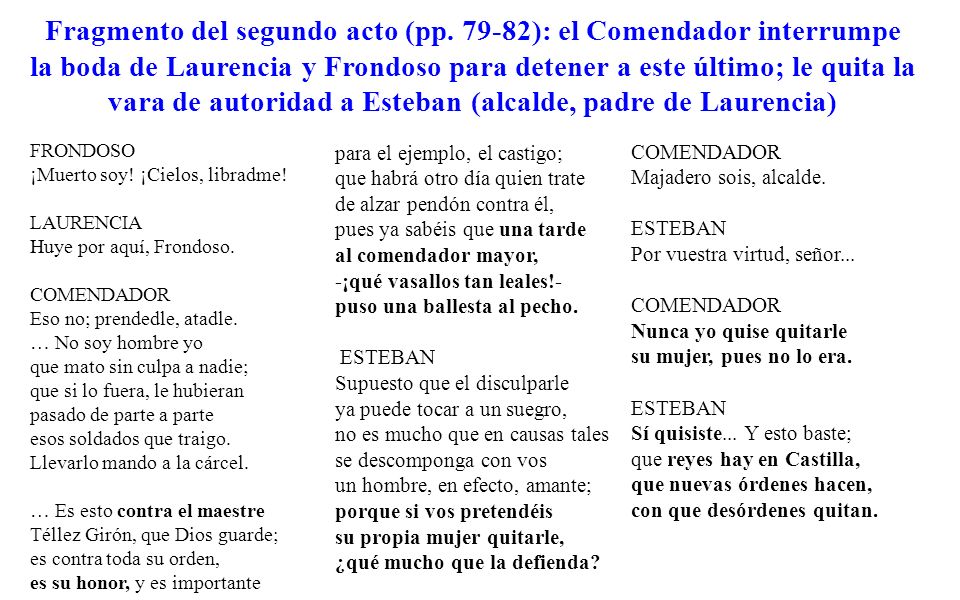 Fragmento del segundo acto (pp. 79-82): el Comendador interrumpe la boda de Laurencia y Frondoso para detener a este último; le quita la vara de autoridad a Esteban (alcalde, padre de Laurencia)

FRONDOSO
¡Muerto soy! ¡Cielos, libradme!

LAURENCIA
Huye por aquí, Frondoso.

COMENDADOR
Eso no; prendedle, atadle.
… No soy hombre yo
que mato sin culpa a nadie;
que si lo fuera, le hubieran
pasado de parte a parte
esos soldados que traigo.
Llevarlo mando a la cárcel.

… Es esto contra el maestre
Téllez Girón, que Dios guarde;
es contra toda su orden,
es su honor, y es importante
para el ejemplo, el castigo;
que habrá otro día quien trate
de alzar pendón contra él,
pues ya sabéis que una tarde
al comendador mayor,
-¡qué vasallos tan leales!-
puso una ballesta al pecho.

ESTEBAN
Supuesto que el disculparle
ya puede tocar a un suegro,
no es mucho que en causas tales
se descomponga con vos
un hombre, en efecto, amante;
porque si vos pretendéis
su propia mujer quitarle,
¿qué mucho que la defienda?

COMENDADOR
Majadero sois, alcalde.

ESTEBAN
Por vuestra virtud, señor...

COMENDADOR
Nunca yo quise quitarle
su mujer, pues no lo era.

ESTEBAN
Sí quisiste... Y esto baste;
que reyes hay en Castilla,
que nuevas órdenes hacen,
con que desórdenes quitan.